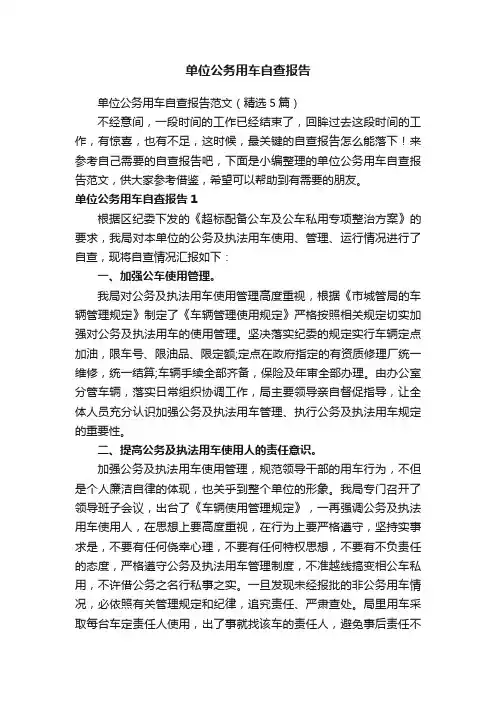 单位公务用车自查报告

单位公务用车自查报告范文（精选5篇）

不经意间，一段时间的工作已经结束了，回眸过去这段时间的工作，有惊喜，也有不足，这时候，最关键的自查报告怎么能落下！来参考自己需要的自查报告吧，下面是小编整理的单位公务用车自查报告范文，供大家参考借鉴，希望可以帮助到有需要的朋友。

单位公务用车自查报告1

根据区纪委下发的《超标配备公车及公车私用专项整治方案》的要求，我局对本单位的公务及执法用车使用、管理、运行情况进行了自查，现将自查情况汇报如下：

一、加强公车使用管理。

我局对公务及执法用车使用管理高度重视，根据《市城管局的车辆管理规定》制定了《车辆管理使用规定》严格按照相关规定切实加强对公务及执法用车的使用管理。坚决落实纪委的规定实行车辆定点加油，限车号、限油品、限定额;定点在政府指定的有资质修理厂统一维修，统一结算;车辆手续全部齐备，保险及年审全部办理。由办公室分管车辆，落实日常组织协调工作，局主要领导亲自督促指导，让全体人员充分认识加强公务及执法用车管理、执行公务及执法用车规定的重要性。

二、提高公务及执法用车使用人的责任意识。

加强公务及执法用车使用管理，规范领导干部的用车行为，不但是个人廉洁自律的体现，也关乎到整个单位的形象。我局专门召开了领导班子会议，出台了《车辆使用管理规定》，一再强调公务及执法用车使用人，在思想上要高度重视，在行为上要严格遵守，坚持实事求是，不要有任何侥幸心理，不要有任何特权思想，不要有不负责任的态度，严格遵守公务及执法用车管理制度，不准越线搞变相公车私用，不许借公务之名行私事之实。一旦发现未经报批的非公务用车情况，必依照有关管理规定和纪律，追究责任、严肃查处。局里用车采取每台车定责任人使用，出了事就找该车的责任人，避免事后责任不